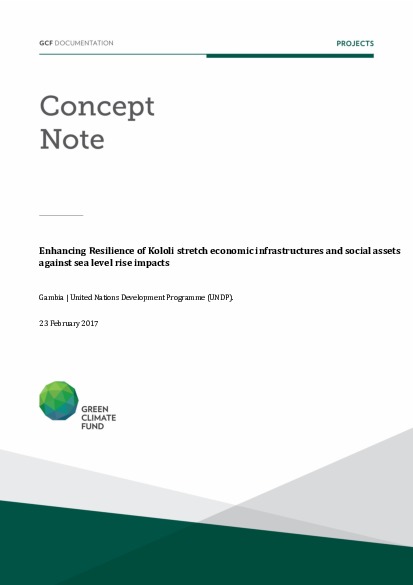 GCF DOCUMENTATION

PROJECTS

Concept Note

Enhancing Resilience of Kololi stretch economic infrastructures and social assets against sea level rise impacts

Gambia | United Nations Development Programme (UNDP).

23 February 2017

GREEN CLIMATE FUND